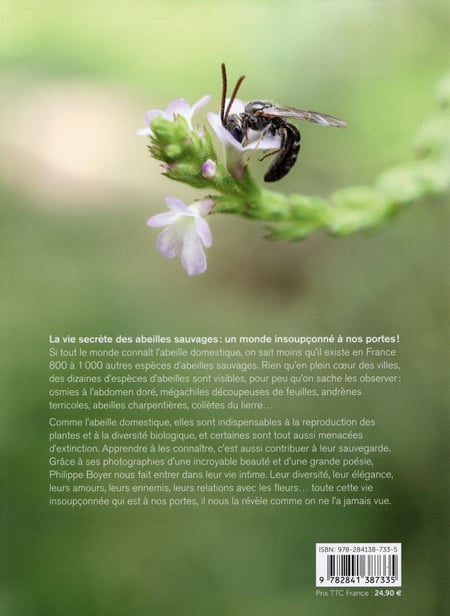 La vie secrète des abeilles sauvages : un monde insoupçonné à nos portes !
Si tout le monde connaît l'abeille domestique, on sait moins qu'il existe en France 800 à 1 000 autres espèces d'abeilles sauvages. Rien qu'en plein cœur des villes, des dizaines d'espèces d'abeilles sont visibles, pour peu qu'on sache les observer : osmies à l'abdomen doré, mégachiles découpeuses de feuilles, andrènes terricoles, abeilles charpentières, collètes du lierre…

Comme l'abeille domestique, elles sont indispensables à la reproduction des plantes et à la diversité biologique, et certaines sont tout aussi menacées d'extinction. Apprendre à les connaître, c'est aussi contribuer à leur sauvegarde. Grâce à ses photographies d'une incroyable beauté et d'une grande poésie, Philippe Boyer nous fait entrer dans leur vie intime. Leur diversité, leur élégance, leurs amours, leurs ennemis, leurs relations avec les fleurs… toute cette vie insoupçonnée qui est à nos portes, il nous la révèle comme on ne l'a jamais vue.

ISBN : 978-284138-733-5
9 782841 387335
Prix TTC France : 24,90 €